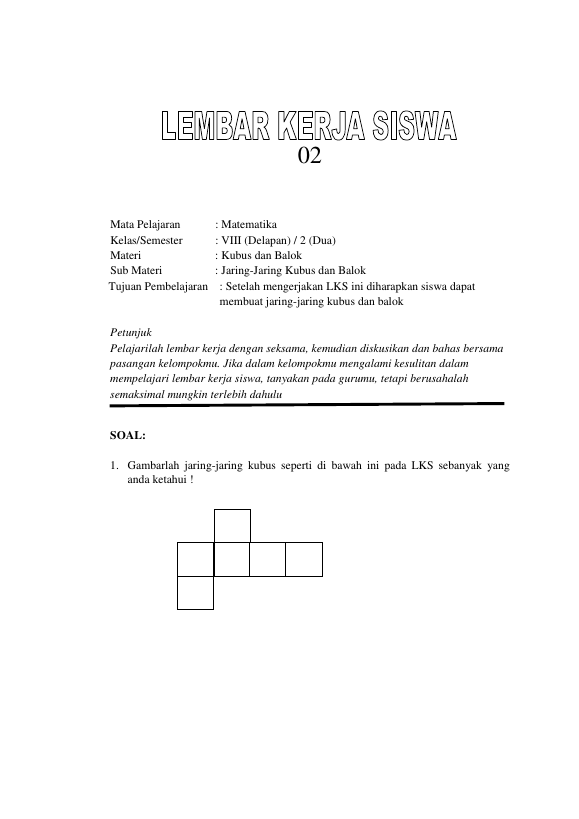 LEMBAR KERJA SISWA
02

Mata Pelajaran : Matematika
Kelas/Semester : VIII (Delapan) / 2 (Dua)
Materi : Kubus dan Balok
Sub Materi : Jaring-Jaring Kubus dan Balok
Tujuan Pembelajaran : Setelah mengerjakan LKS ini diharapkan siswa dapat membuat jaring-jaring kubus dan balok

Petunjuk
Pelajarilah lembar kerja dengan seksama, kemudian diskusikan dan bahas bersama pasangan kelompokmu. Jika dalam kelompokmu mengalami kesulitan dalam mempelajari lembar kerja siswa, tanyakan pada gurumu, tetapi berusahalah semaksimal mungkin terlebih dahulu

SOAL:

1. Gambarlah jaring-jaring kubus seperti di bawah ini pada LKS sebanyak yang anda ketahui !